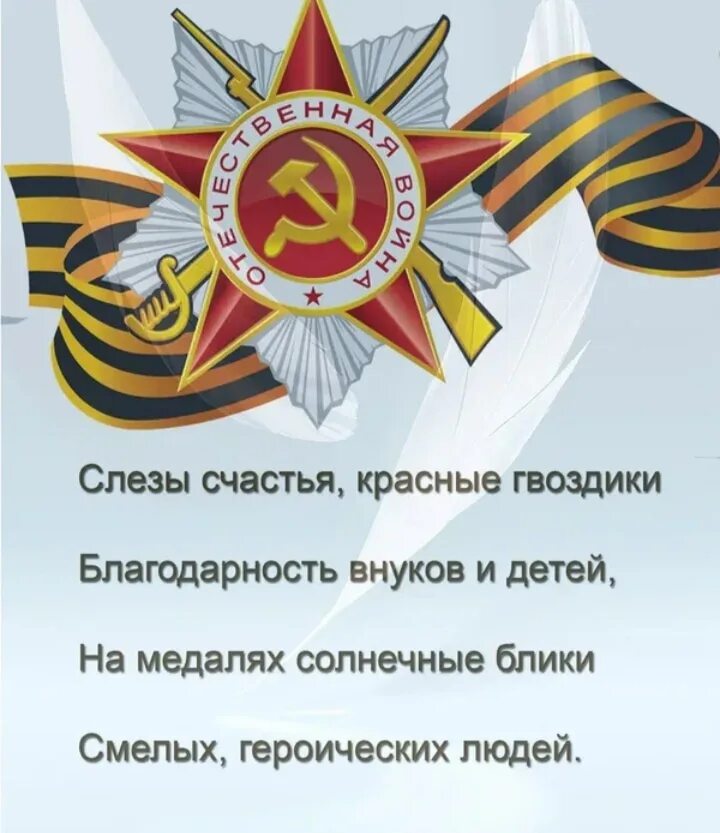 ОТЕЧЕСТВЕННАЯ ВОЙНА

Слезы счастья, красные гвоздики

Благодарность внуков и детей,

На медалях солнечные блики

Смелых, героических людей.